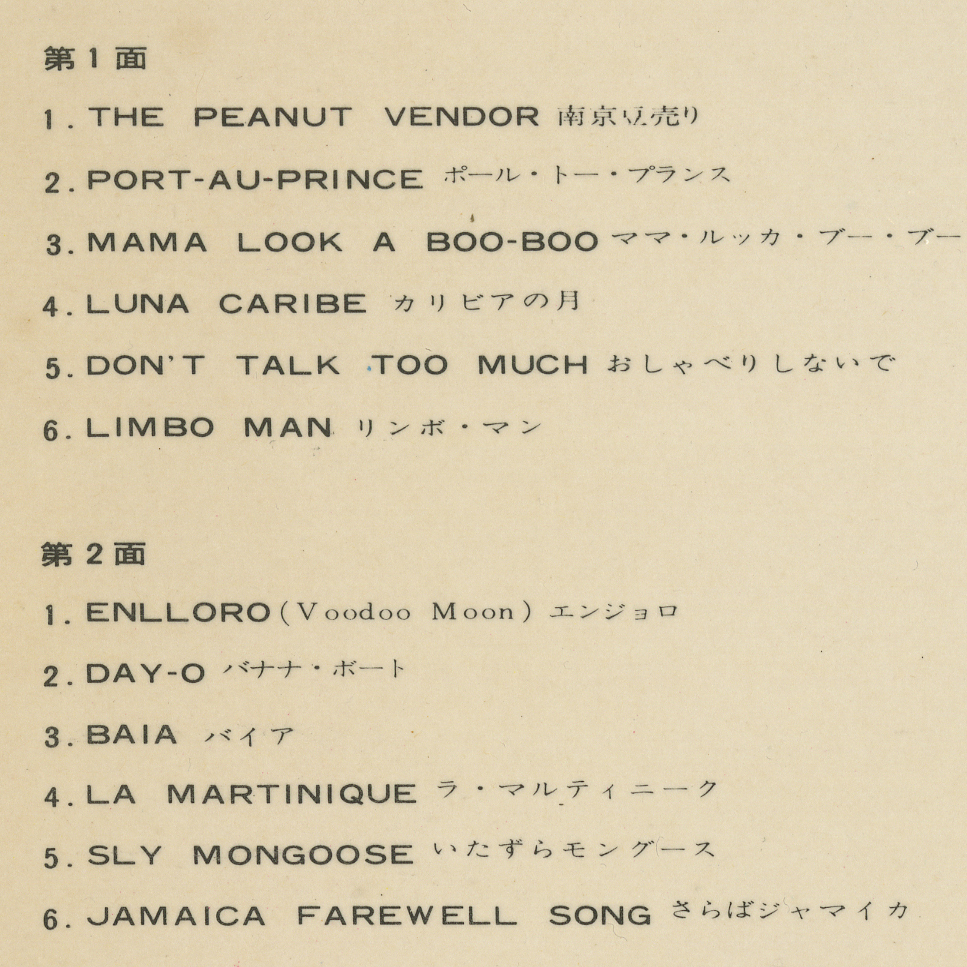 第1面

1. THE PEANUT VENDOR 南京豆売り

2. PORT-AU-PRINCE ポール・トー・プランス

3. MAMA LOOK A BOO-BOO ママ・ルッカ・ブー・ブー

4. LUNA CARIBE カリビアの月

5. DON'T TALK TOO MUCH おしゃべりしないで

6. LIMBO MAN リンボ・マン

第2面

1. ENLLORO (Voodoo Moon) エンジョロ

2. DAY-O バナナ・ボート

3. BAIA バイア

4. LA MARTINIQUE ラ・マルティニーク

5. SLY MONGOOSE いたずらモングース

6. JAMAICA FAREWELL SONG さらばジャマイカ